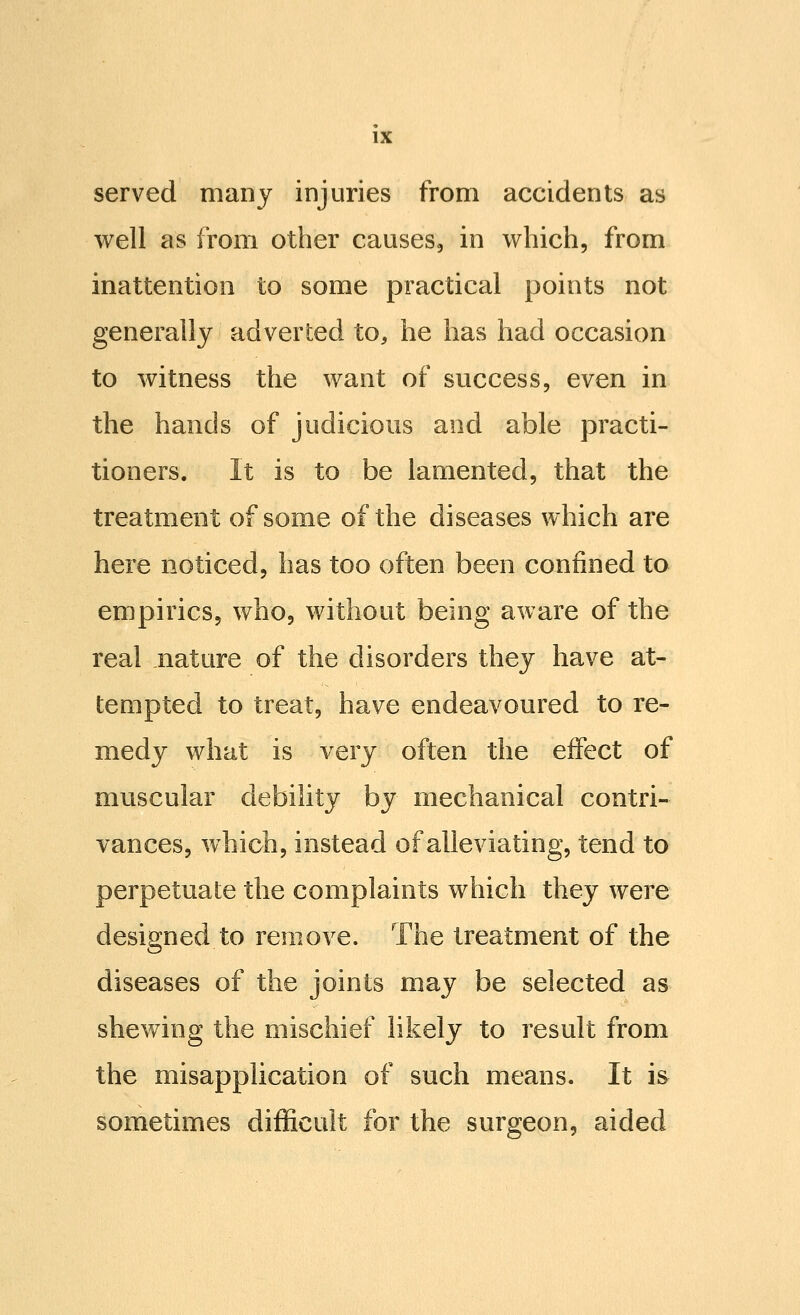 ix

served many injuries from accidents as well as from other causes, in which, from inattention to some practical points not generally adverted to, he has had occasion to witness the want of success, even in the hands of judicious and able practitioners. It is to be lamented, that the treatment of some of the diseases which are here noticed, has too often been confined to empirics, who, without being aware of the real nature of the disorders they have attempted to treat, have endeavoured to remedy what is very often the effect of muscular debility by mechanical contrivances, which, instead of alleviating, tend to perpetuate the complaints which they were designed to remove. The treatment of the diseases of the joints may be selected as shewing the mischief likely to result from the misapplication of such means. It is sometimes difficult for the surgeon, aided